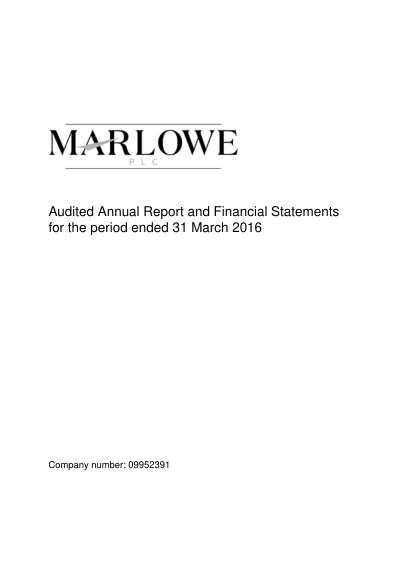 MARLOWE
PLC

Audited Annual Report and Financial Statements for the period ended 31 March 2016

Company number: 09952391